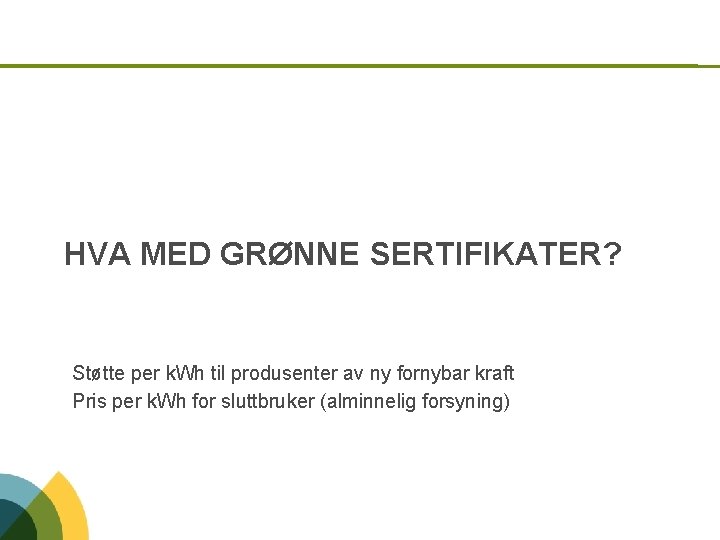 HVA MED GRØNNE SERTIFIKATER?

Støtte per kWh til produsenter av ny fornybar kraft
Pris per kWh for sluttbruker (alminnelig forsyning)